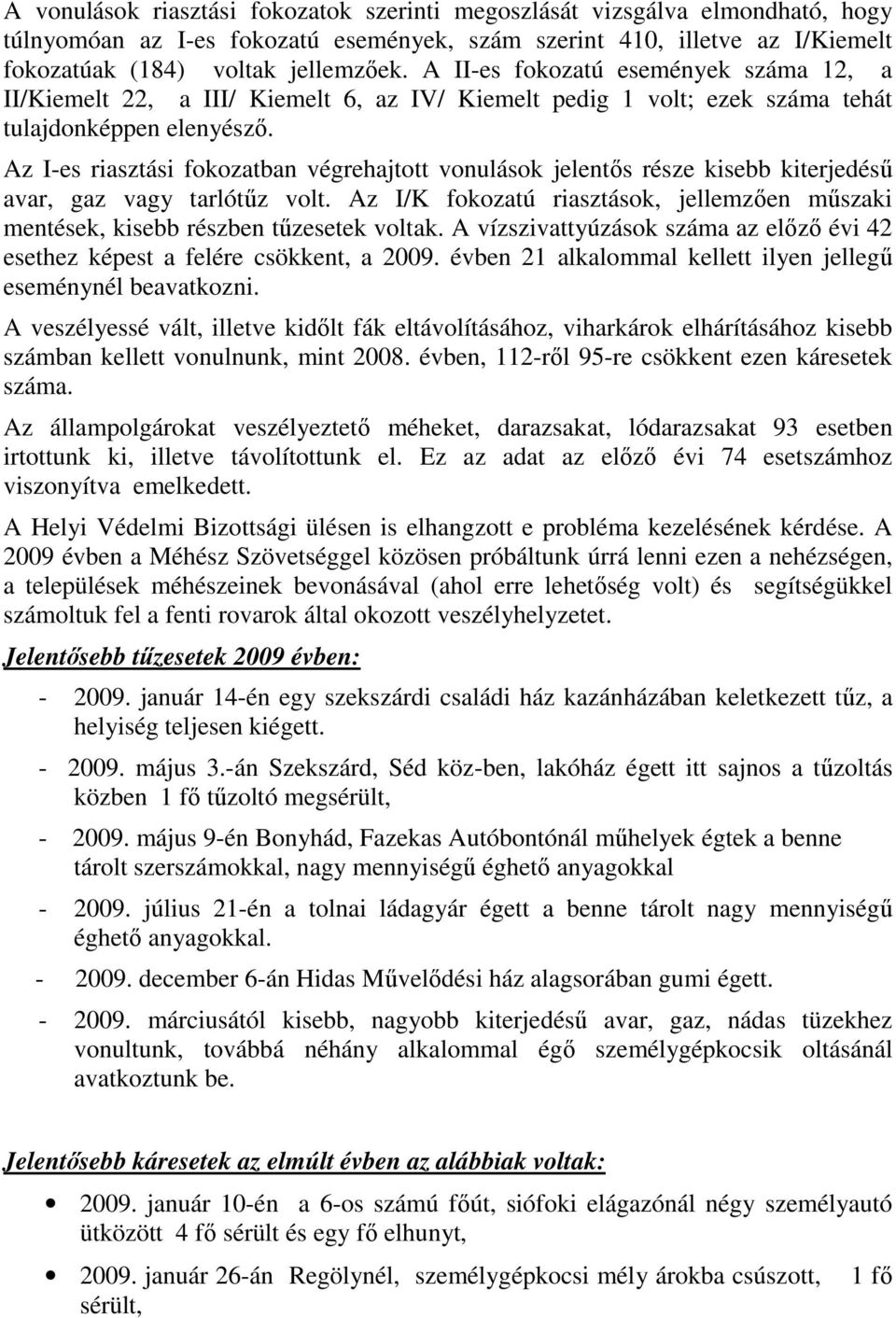 A vonulások riasztási fokozatok szerinti megoszlását vizsgálva elmondható, hogy túlnyomóan az I-es fokozatú események, szám szerint 410, illetve az I/Kiemelt fokozatúak (184) voltak jellemzőek. A II-es fokozatú események száma 12, a II/Kiemelt 22, a III/ Kiemelt 6, az IV/ Kiemelt pedig 1 volt; ezek száma tehát tulajdonképpen elenyésző.

Az I-es riasztási fokozatban végrehajtott vonulások jelentős része kisebb kiterjedésű avar, gaz vagy tarlótűz volt. Az I/K fokozatú riasztások, jellemzően műszaki mentések, kisebb részben tűzesetek voltak. A vízszivattyúzások száma az előző évi 42 esethez képest a felére csökkent, a 2009. évben 21 alkalommal kellett ilyen jellegű eseménynél beavatkozni.

A veszélyessé vált, illetve kidőlt fák eltávolításához, viharkárok elhárításához kisebb számban kellett vonulnunk, mint 2008. évben, 112-ről 95-re csökkent ezen káresetek száma.

Az állampolgárokat veszélyeztető méheket, darazsakat, lódarazsakat 93 esetben irtottunk ki, illetve távolítottunk el. Ez az adat az előző évi 74 esetszámhoz viszonyítva emelkedett.

A Helyi Védelmi Bizottsági ülésen is elhangzott e probléma kezelésének kérdése. A 2009 évben a Méhész Szövetséggel közösen próbáltunk úrrá lenni ezen a nehézségen, a települések méhészeinek bevonásával (ahol erre lehetőség volt) és segítségükkel számoltuk fel a fenti rovarok által okozott veszélyhelyzetet.

Jelentősebb tűzesetek 2009 évben:

- 2009. január 14-én egy szekszárdi családi ház kazánházában keletkezett tűz, a helyiség teljesen kiégett.
- 2009. május 3.-án Szekszárd, Séd köz-ben, lakóház égett itt sajnos a tűzoltás közben 1 fő tűzoltó megsérült,
- 2009. május 9-én Bonyhád, Fazekas Autóbontónál műhelyek égtek a benne tárolt szerszámokkal, nagy mennyiségű éghető anyagokkal
- 2009. július 21-én a tolnai ládagyár égett a benne tárolt nagy mennyiségű éghető anyagokkal.
- 2009. december 6-án Hidas Művelődési ház alagsorában gumi égett.
- 2009. márciusától kisebb, nagyobb kiterjedésű avar, gaz, nádas tüzekhez vonultunk, továbbá néhány alkalommal égő személygépkocsik oltásánál avatkoztunk be.

Jelentősebb káresetek az elmúlt évben az alábbiak voltak:

• 2009. január 10-én a 6-os számú főút, siófoki elágazónál négy személyautó ütközött 4 fő sérült és egy fő elhunyt,
• 2009. január 26-án Regölynél, személygépkocsi mély árokba csúszott, 1 fő sérült,